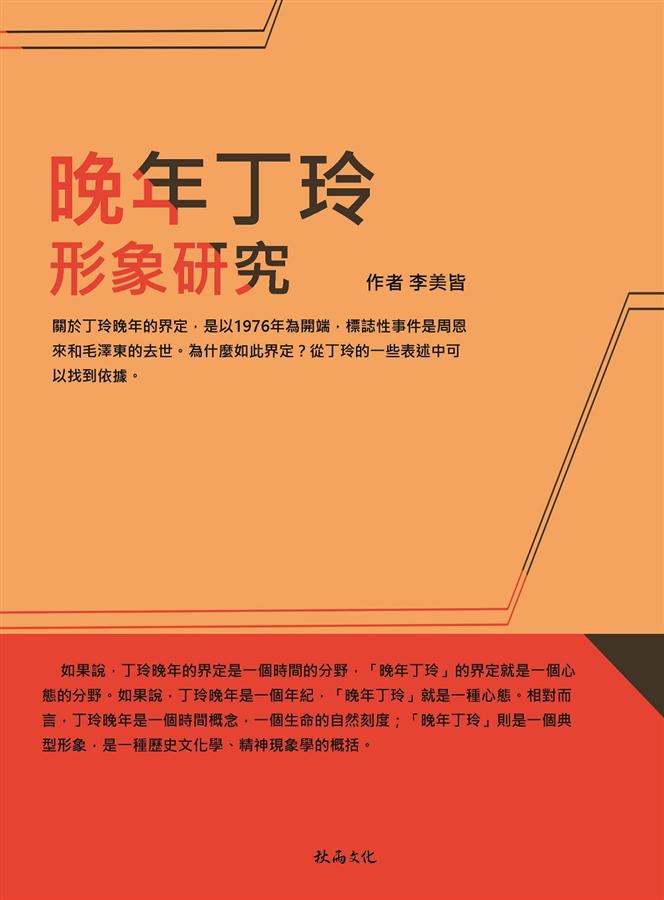 晚年丁玲
形象研究

作者 李美皆

關於丁玲晚年的界定，是以1976年為開端，標誌性事件是周恩來和毛澤東的去世。為什麼如此界定？從丁玲的一些表述中可以找到依據。

如果說，丁玲晚年的界定是一個時間的分野，「晚年丁玲」的界定就是一個心態的分野。如果說，丁玲晚年是一個年紀，「晚年丁玲」就是一種心態。相對而言，丁玲晚年是一個時間概念，一個生命的自然刻度；「晚年丁玲」則是一個典型形象，是一種歷史文化學、精神現象學的概括。

秋雨文化